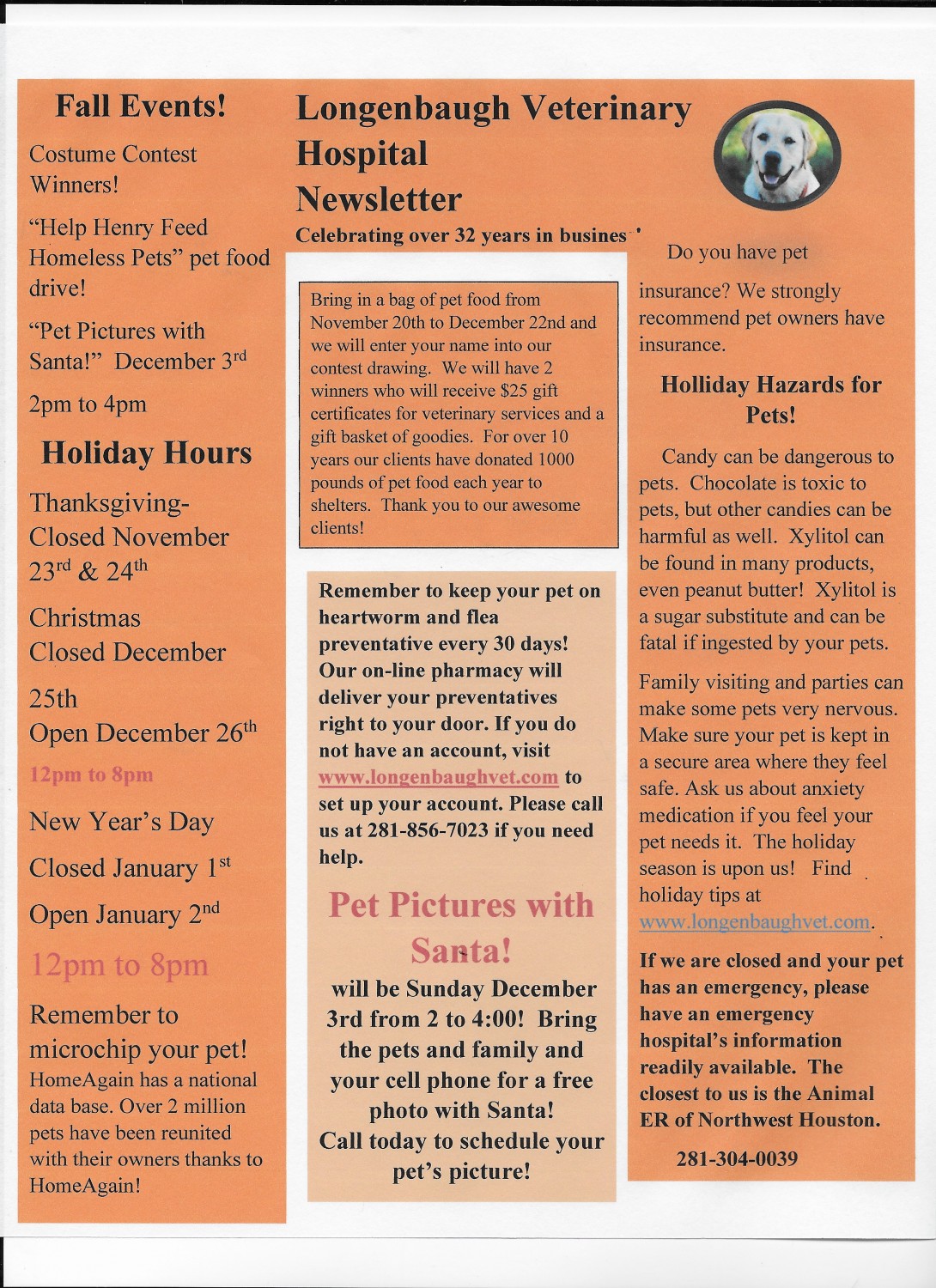 Fall Events!

Costume Contest Winners!

"Help Henry Feed Homeless Pets" pet food drive!

"Pet Pictures with Santa!" December 3$^{rd}$

2pm to 4pm

Holiday Hours

Thanksgiving- Closed November 23$^{rd}$ & 24$^{th}$

Christmas Closed December

25th
Open December 26$^{th}$

12pm to 8pm

New Year's Day

Closed January 1$^{st}$

Open January 2$^{nd}$

12pm to 8pm

Remember to microchip your pet! HomeAgain has a national data base. Over 2 million pets have been reunited with their owners thanks to HomeAgain!

Longenbaugh Veterinary Hospital Newsletter

Celebrating over 32 years in busines

Bring in a bag of pet food from November 20th to December 22nd and we will enter your name into our contest drawing. We will have 2 winners who will receive $25 gift certificates for veterinary services and a gift basket of goodies. For over 10 years our clients have donated 1000 pounds of pet food each year to shelters. Thank you to our awesome clients!

Remember to keep your pet on heartworm and flea preventative every 30 days! Our on-line pharmacy will deliver your preventatives right to your door. If you do not have an account, visit www.longenbaughvet.com to set up your account. Please call us at 281-856-7023 if you need help.

Pet Pictures with Santa!

will be Sunday December 3rd from 2 to 4:00! Bring the pets and family and your cell phone for a free photo with Santa! Call today to schedule your pet's picture!

Do you have pet insurance? We strongly recommend pet owners have insurance.

Holliday Hazards for Pets!

Candy can be dangerous to pets. Chocolate is toxic to pets, but other candies can be harmful as well. Xylitol can be found in many products, even peanut butter! Xylitol is a sugar substitute and can be fatal if ingested by your pets.

Family visiting and parties can make some pets very nervous. Make sure your pet is kept in a secure area where they feel safe. Ask us about anxiety medication if you feel your pet needs it. The holiday season is upon us! Find holiday tips at www.longenbaughvet.com.

If we are closed and your pet has an emergency, please have an emergency hospital's information readily available. The closest to us is the Animal ER of Northwest Houston.

281-304-0039